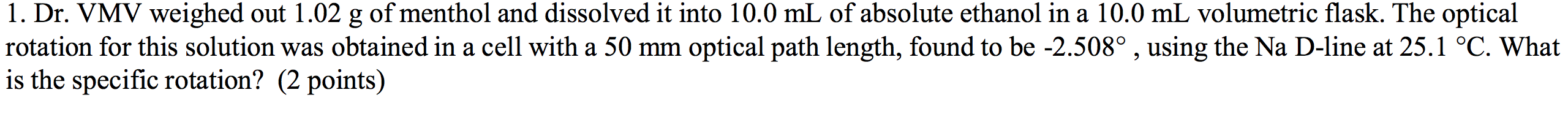 1. Dr. VMV weighed out 1.02 g of menthol and dissolved it into 10.0 mL of absolute ethanol in a 10.0 mL volumetric flask. The optical rotation for this solution was obtained in a cell with a 50 mm optical path length, found to be -2.508° , using the Na D-line at 25.1 °C. What is the specific rotation? (2 points)